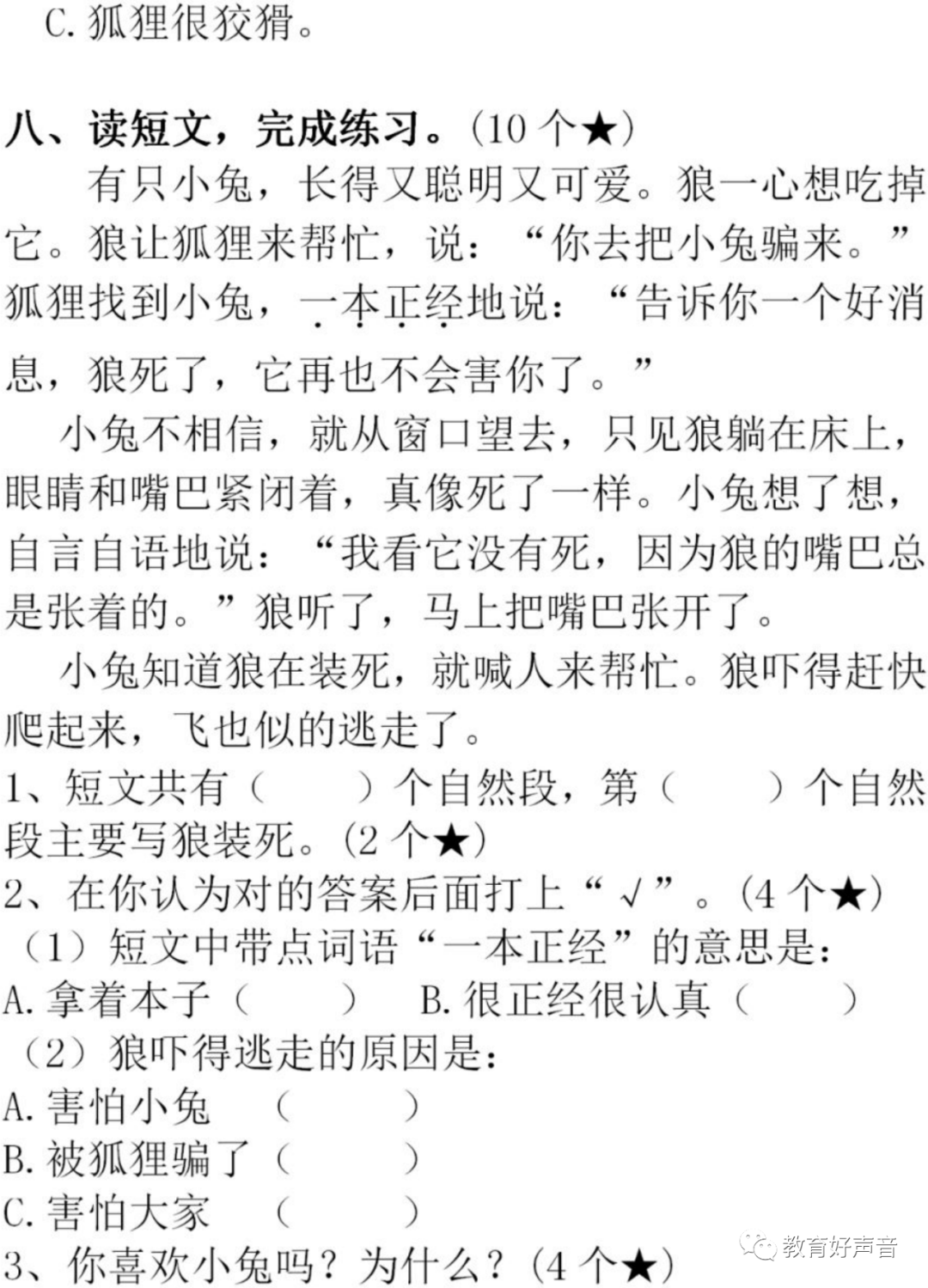 C.狐狸很狡猾。

八、读短文，完成练习。(10个★)

有只小兔，长得又聪明又可爱。狼一心想吃掉它。狼让狐狸来帮忙，说：“你去把小兔骗来。”狐狸找到小兔，一本正经地说：“告诉你一个好消息，狼死了，它再也不会害你了。”

小兔不相信，就从窗口望去，只见狼躺在床上，眼睛和嘴巴紧闭着，真像死了一样。小兔想了想，自言自语地说：“我看它没有死，因为狼的嘴巴总是张着的。”狼听了，马上把嘴巴张开了。

小兔知道狼在装死，就喊人来帮忙。狼吓得赶快爬起来，飞也似的逃走了。

1、短文共有（ ）个自然段，第（ ）个自然段主要写狼装死。(2个★)

2、在你认为对的答案后面打上“√”。(4个★)

（1）短文中带点词语“一本正经”的意思是：

A.拿着本子（ ） B.很正经很认真（ ）

（2）狼吓得逃走的原因是：

A.害怕小兔 （ ）

B.被狐狸骗了（ ）

C.害怕大家 （ ）

3、你喜欢小兔吗？为什么？(4个★)

教育好声音